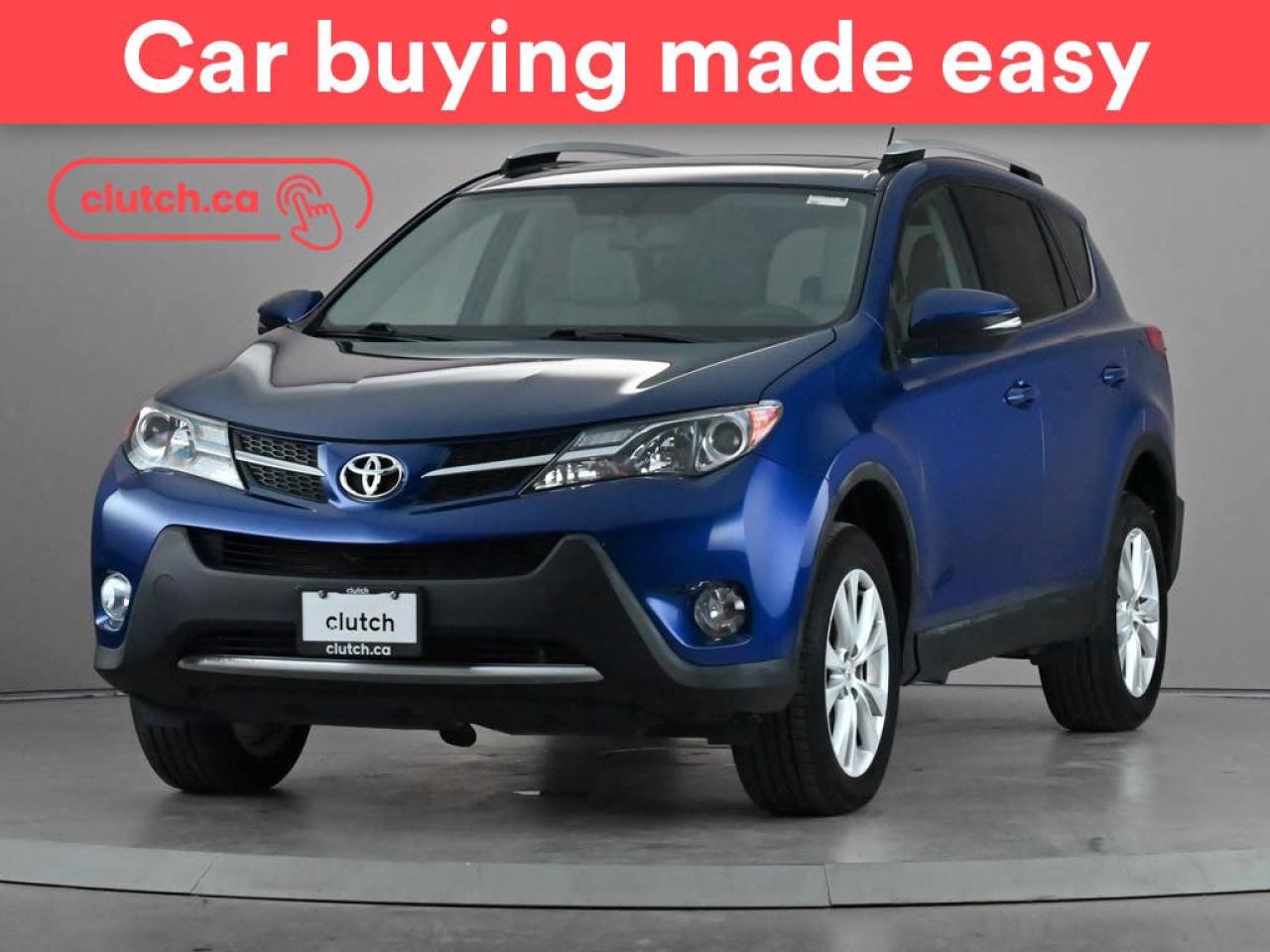 Car buying made easy

clutch.ca

clutch
clutch
clutch.ca